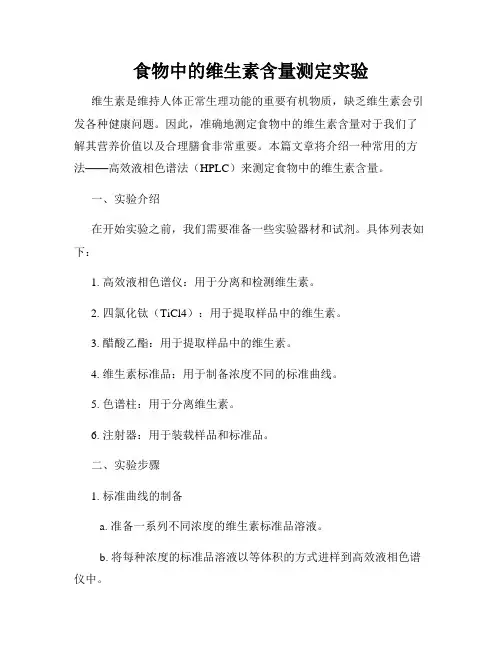 食物中的维生素含量测定实验

维生素是维持人体正常生理功能的重要有机物质，缺乏维生素会引发各种健康问题。因此，准确地测定食物中的维生素含量对于我们了解其营养价值以及合理膳食非常重要。本篇文章将介绍一种常用的方法——高效液相色谱法（HPLC）来测定食物中的维生素含量。

一、实验介绍

在开始实验之前，我们需要准备一些实验器材和试剂。具体列表如下：

1. 高效液相色谱仪：用于分离和检测维生素。

2. 四氯化钛（TiCl4）：用于提取样品中的维生素。

3. 醋酸乙酯：用于提取样品中的维生素。

4. 维生素标准品：用于制备浓度不同的标准曲线。

5. 色谱柱：用于分离维生素。

6. 注射器：用于装载样品和标准品。

二、实验步骤

1. 标准曲线的制备

a. 准备一系列不同浓度的维生素标准品溶液。

b. 将每种浓度的标准品溶液以等体积的方式进样到高效液相色谱仪中。